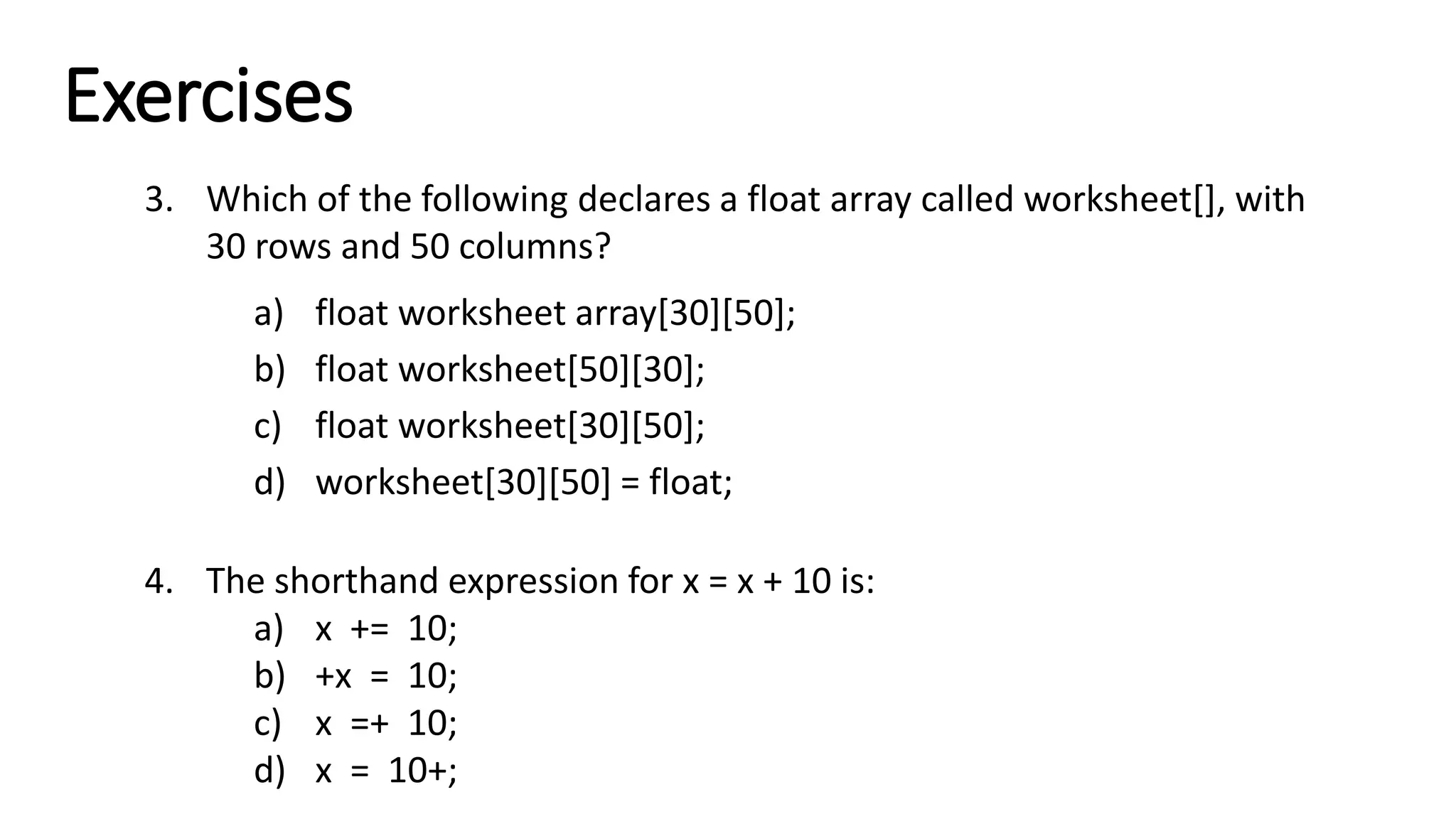 Exercises

3. Which of the following declares a float array called worksheet[], with 30 rows and 50 columns?

a) float worksheet array[30][50];
b) float worksheet[50][30];
c) float worksheet[30][50];
d) worksheet[30][50] = float;

4. The shorthand expression for x = x + 10 is:
a) x += 10;
b) +x = 10;
c) x =+ 10;
d) x = 10+;